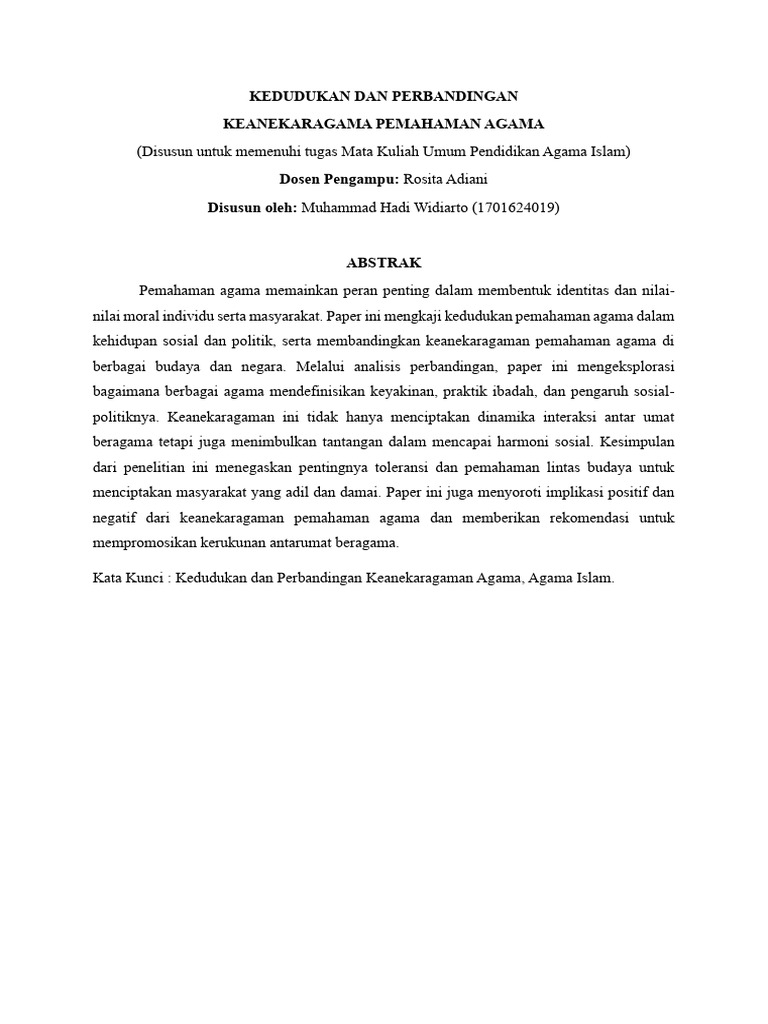 KEDUDUKAN DAN PERBANDINGAN
KEANEKARAGAMA PEMAHAMAN AGAMA
(Disusun untuk memenuhi tugas Mata Kuliah Umum Pendidikan Agama Islam)
Dosen Pengampu: Rosita Adiani
Disusun oleh: Muhammad Hadi Widiarto (1701624019)

ABSTRAK

Pemahaman agama memainkan peran penting dalam membentuk identitas dan nilai-nilai moral individu serta masyarakat. Paper ini mengkaji kedudukan pemahaman agama dalam kehidupan sosial dan politik, serta membandingkan keanekaragaman pemahaman agama di berbagai budaya dan negara. Melalui analisis perbandingan, paper ini mengeksplorasi bagaimana berbagai agama mendefinisikan keyakinan, praktik ibadah, dan pengaruh sosial-politiknya. Keanekaragaman ini tidak hanya menciptakan dinamika interaksi antar umat beragama tetapi juga menimbulkan tantangan dalam mencapai harmoni sosial. Kesimpulan dari penelitian ini menegaskan pentingnya toleransi dan pemahaman lintas budaya untuk menciptakan masyarakat yang adil dan damai. Paper ini juga menyoroti implikasi positif dan negatif dari keanekaragaman pemahaman agama dan memberikan rekomendasi untuk mempromosikan kerukunan antarumat beragama.

Kata Kunci : Kedudukan dan Perbandingan Keanekaragaman Agama, Agama Islam.